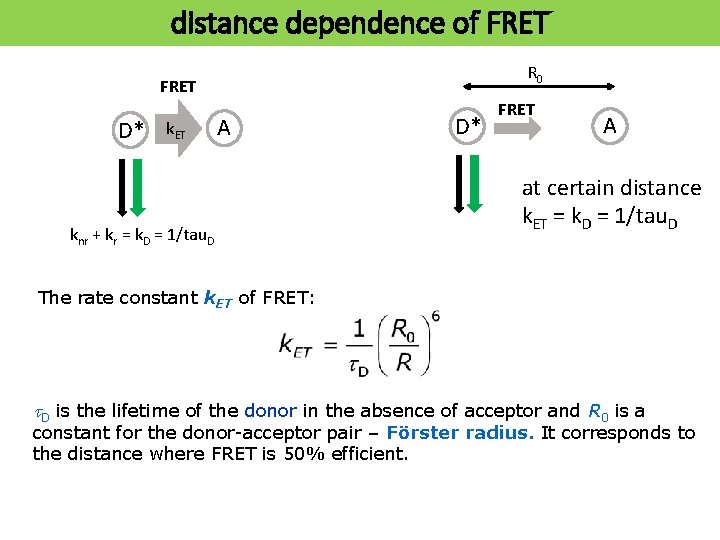 distance dependence of FRET

FRET

D* $k_{ET}$ A

$k_{nr} + k_r = k_D = 1/tau_D$

$R_0$

FRET

D* A

at certain distance
$k_{ET} = k_D = 1/tau_D$

The rate constant $k_{ET}$ of FRET:

$k_{ET} = \frac{1}{\tau_D}\left(\frac{R_0}{R}\right)^6$

$\tau_D$ is the lifetime of the donor in the absence of acceptor and $R_0$ is a constant for the donor-acceptor pair – Förster radius. It corresponds to the distance where FRET is 50% efficient.